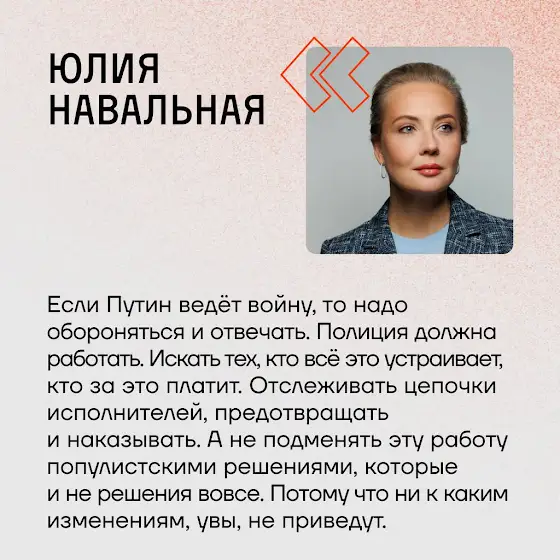 ЮЛИЯ
НАВАЛЬНАЯ

Если Путин ведёт войну, то надо обороняться и отвечать. Полиция должна работать. Искать тех, кто всё это устраивает, кто за это платит. Отслеживать цепочки исполнителей, предотвращать и наказывать. А не подменять эту работу популистскими решениями, которые и не решения вовсе. Потому что ни к каким изменениям, увы, не приведут.